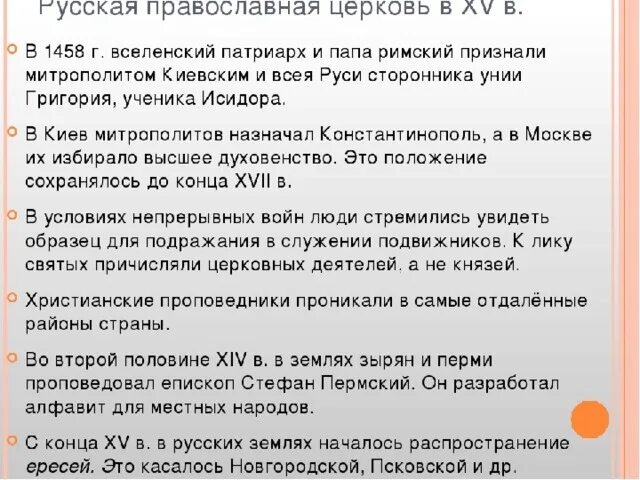 Русская православная церковь в XV в.

В 1458 г. вселенский патриарх и папа римский признали митрополитом Киевским и всея Руси сторонника унии Григория, ученика Исидора.

В Киев митрополитов назначал Константинополь, а в Москве их избирало высшее духовенство. Это положение сохранялось до конца XVII в.

В условиях непрерывных войн люди стремились увидеть образец для подражания в служении подвижников. К лику святых причисляли церковных деятелей, а не князей.

Христианские проповедники проникали в самые отдалённые районы страны.

Во второй половине XIV в. в землях зырян и перми проповедовал епископ Стефан Пермский. Он разработал алфавит для местных народов.

С конца XV в. в русских землях началось распространение ересей. Это касалось Новгородской, Псковской и др.